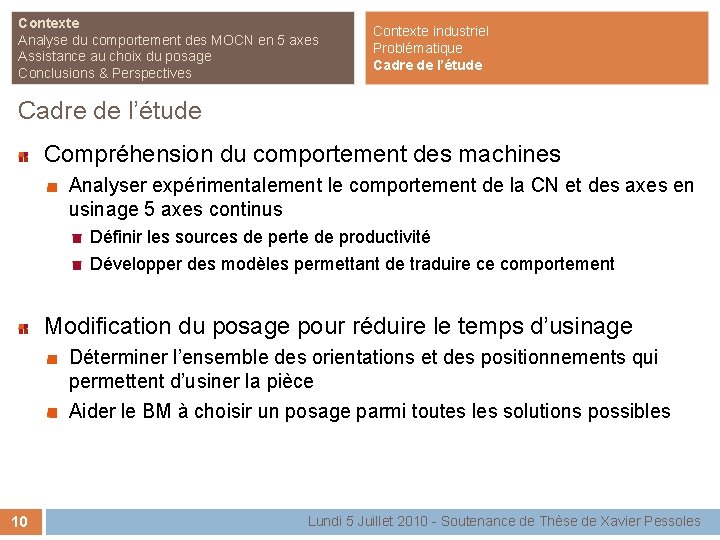 Contexte
Analyse du comportement des MOCN en 5 axes
Assistance au choix du posage
Conclusions & Perspectives

Contexte industriel
Problématique
Cadre de l'étude

Cadre de l'étude

Compréhension du comportement des machines

Analyser expérimentalement le comportement de la CN et des axes en usinage 5 axes continus

Définir les sources de perte de productivité

Développer des modèles permettant de traduire ce comportement

Modification du posage pour réduire le temps d'usinage

Déterminer l'ensemble des orientations et des positionnements qui permettent d'usiner la pièce

Aider le BM à choisir un posage parmi toutes les solutions possibles

10

Lundi 5 Juillet 2010 - Soutenance de Thèse de Xavier Pessoles